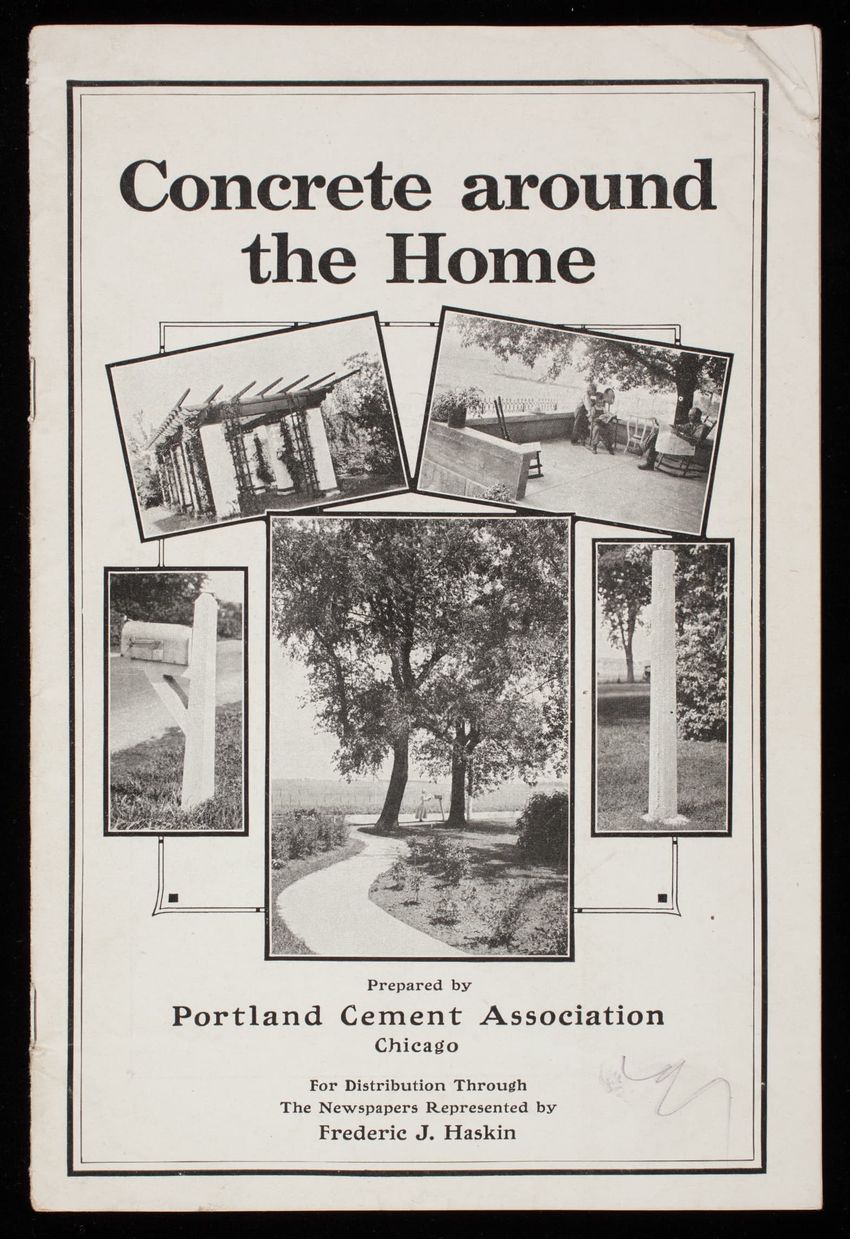 Concrete around the Home

Prepared by

Portland Cement Association

Chicago

For Distribution Through
The Newspapers Represented by
Frederic J. Haskin